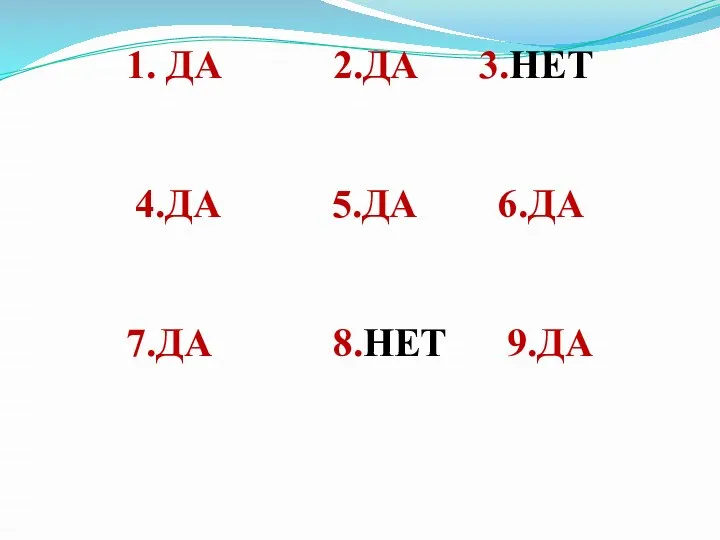 1. ДА 2.ДА 3.НЕТ

4.ДА 5.ДА 6.ДА

7.ДА 8.НЕТ 9.ДА